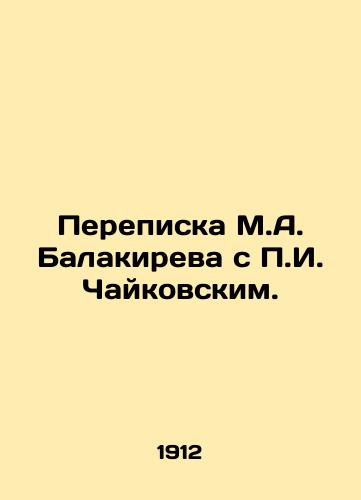 Переписка М.А. Балакирева с П.И. Чайковским.

1912